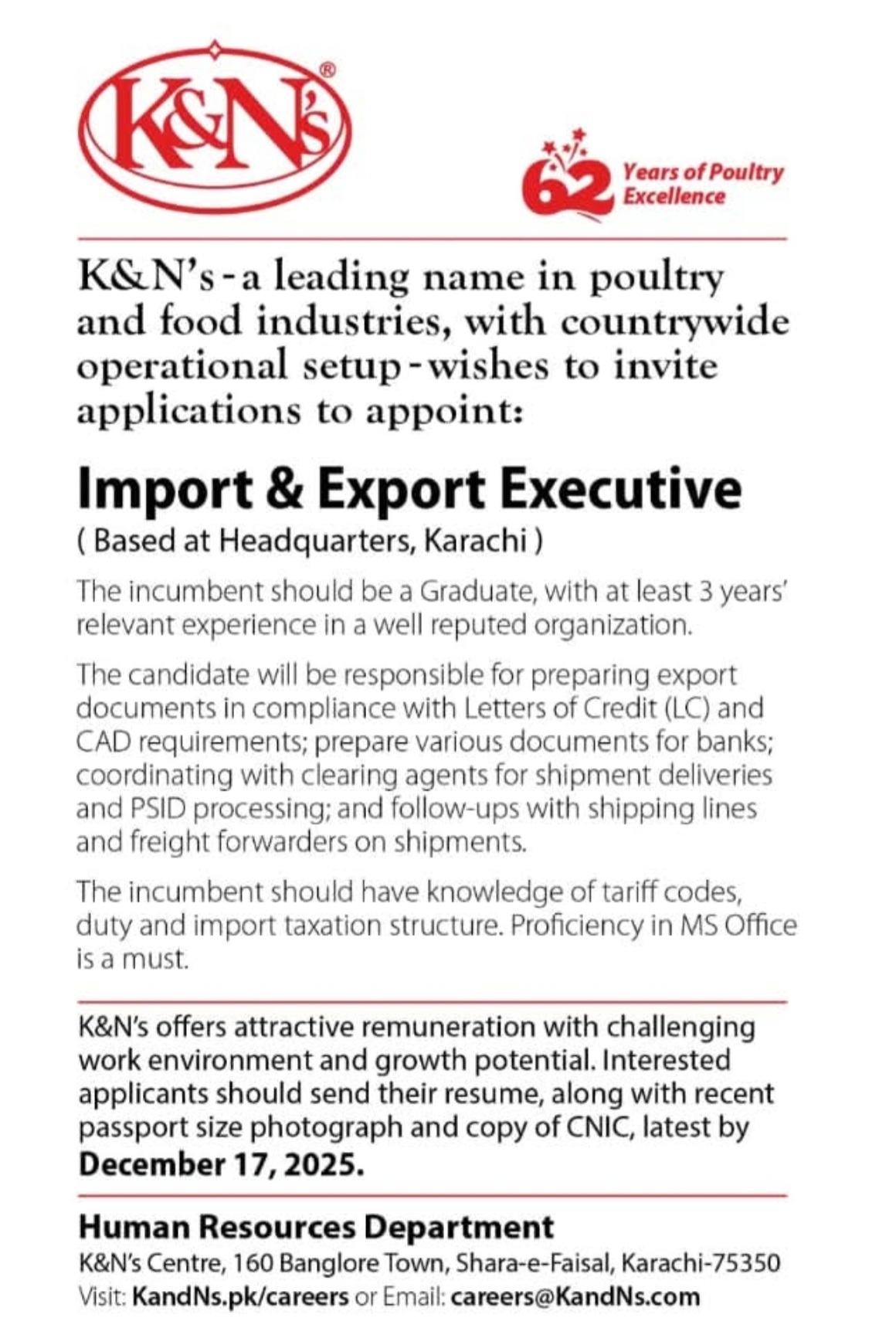 K&N's®

62 Years of Poultry Excellence

K&N's - a leading name in poultry and food industries, with countrywide operational setup - wishes to invite applications to appoint:

Import & Export Executive

( Based at Headquarters, Karachi )

The incumbent should be a Graduate, with at least 3 years' relevant experience in a well reputed organization.

The candidate will be responsible for preparing export documents in compliance with Letters of Credit (LC) and CAD requirements; prepare various documents for banks; coordinating with clearing agents for shipment deliveries and PSID processing; and follow-ups with shipping lines and freight forwarders on shipments.

The incumbent should have knowledge of tariff codes, duty and import taxation structure. Proficiency in MS Office is a must.

K&N's offers attractive remuneration with challenging work environment and growth potential. Interested applicants should send their resume, along with recent passport size photograph and copy of CNIC, latest by December 17, 2025.

Human Resources Department

K&N's Centre, 160 Banglore Town, Shara-e-Faisal, Karachi-75350

Visit: KandNs.pk/careers or Email: careers@KandNs.com